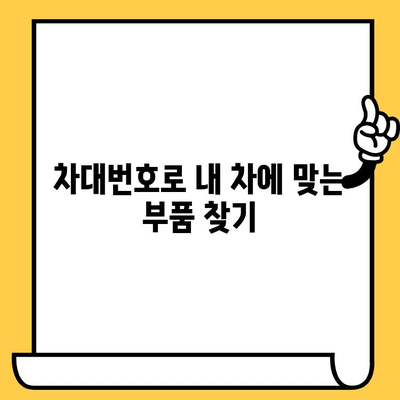 차대번호로 내 차에 맞는 부품 찾기